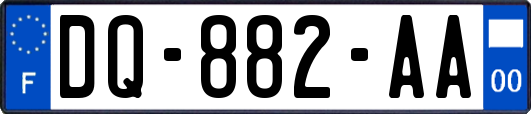 F
DQ-882-AA
00